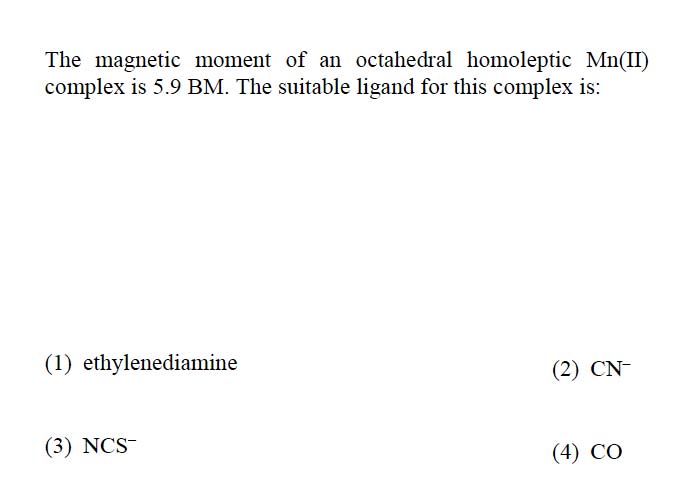 The magnetic moment of an octahedral homoleptic Mn(II) complex is 5.9 BM. The suitable ligand for this complex is:

(1) ethylenediamine

(2) $CN^-$

(3) $NCS^-$

(4) CO